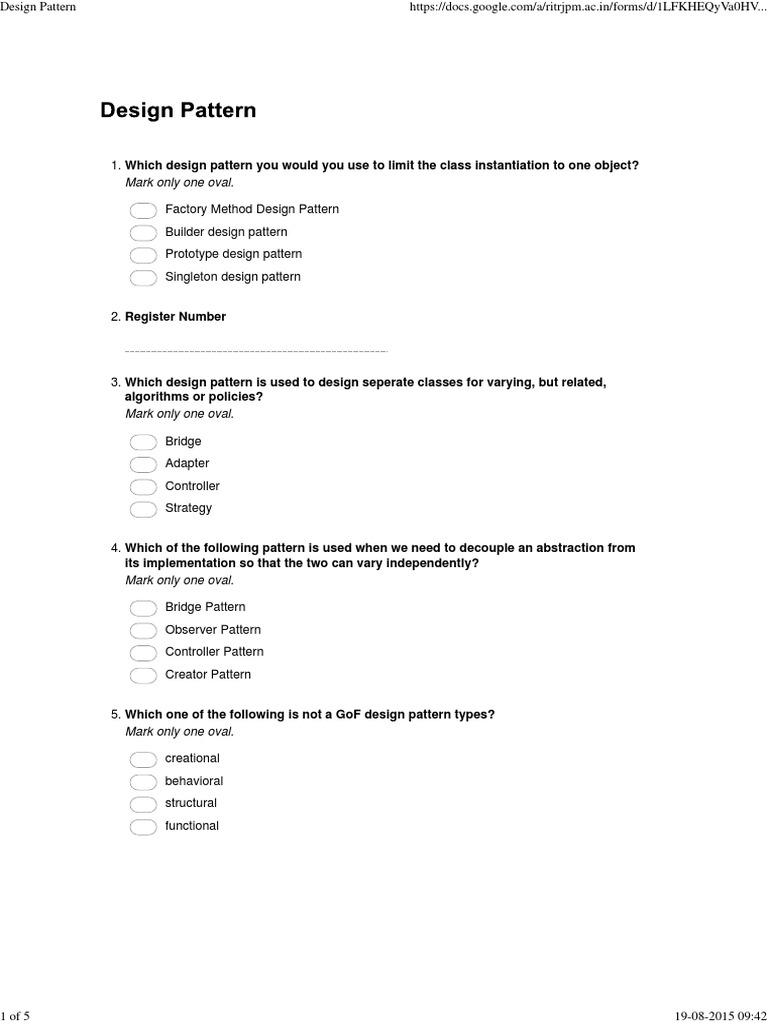 Design Pattern https://docs.google.com/a/ritrjpm.ac.in/forms/d/1LFKHEQyVa0HV...

Design Pattern

1. Which design pattern you would you use to limit the class instantiation to one object?
Mark only one oval.

Factory Method Design Pattern
Builder design pattern
Prototype design pattern
Singleton design pattern

2. Register Number

3. Which design pattern is used to design seperate classes for varying, but related, algorithms or policies?
Mark only one oval.

Bridge
Adapter
Controller
Strategy

4. Which of the following pattern is used when we need to decouple an abstraction from its implementation so that the two can vary independently?
Mark only one oval.

Bridge Pattern
Observer Pattern
Controller Pattern
Creator Pattern

5. Which one of the following is not a GoF design pattern types?
Mark only one oval.

creational
behavioral
structural
functional

1 of 5 19-08-2015 09:42